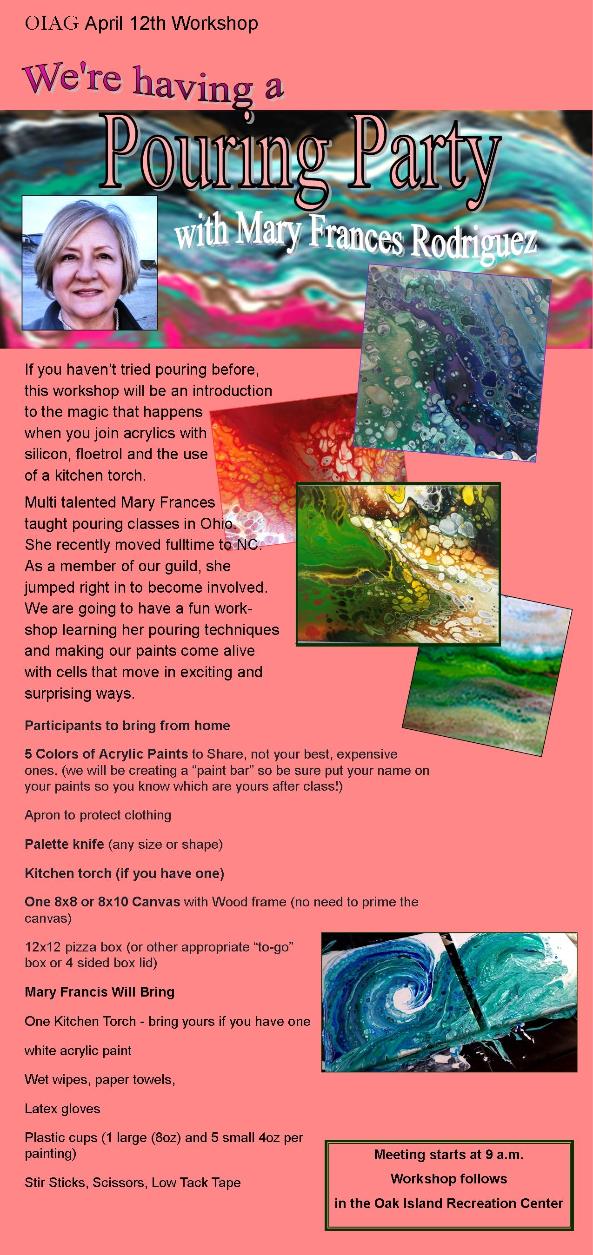 OIAG April 12th Workshop

We're having a

Pouring Party

with Mary Frances Rodriguez

If you haven't tried pouring before, this workshop will be an introduction to the magic that happens when you join acrylics with silicon, floetrol and the use of a kitchen torch.

Multi talented Mary Frances taught pouring classes in Ohio. She recently moved fulltime to NC. As a member of our guild, she jumped right in to become involved. We are going to have a fun workshop learning her pouring techniques and making our paints come alive with cells that move in exciting and surprising ways.

Participants to bring from home

5 Colors of Acrylic Paints to Share, not your best, expensive ones. (we will be creating a "paint bar" so be sure put your name on your paints so you know which are yours after class!)

Apron to protect clothing

Palette knife (any size or shape)

Kitchen torch (if you have one)

One 8x8 or 8x10 Canvas with Wood frame (no need to prime the canvas)

12x12 pizza box (or other appropriate "to-go" box or 4 sided box lid)

Mary Francis Will Bring

One Kitchen Torch - bring yours if you have one

white acrylic paint

Wet wipes, paper towels,

Latex gloves

Plastic cups (1 large (8oz) and 5 small 4oz per painting)

Stir Sticks, Scissors, Low Tack Tape

Meeting starts at 9 a.m.
Workshop follows
in the Oak Island Recreation Center